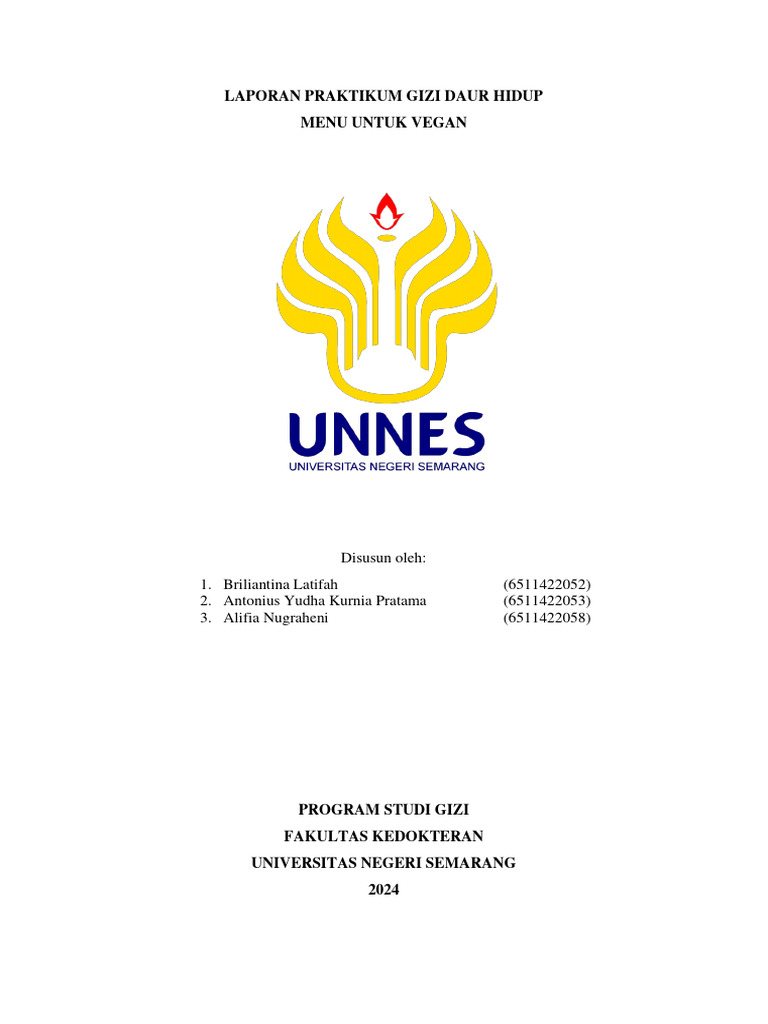 LAPORAN PRAKTIKUM GIZI DAUR HIDUP
MENU UNTUK VEGAN

UNNES
UNIVERSITAS NEGERI SEMARANG

Disusun oleh:

1. Briliantina Latifah (6511422052)
2. Antonius Yudha Kurnia Pratama (6511422053)
3. Alifia Nugraheni (6511422058)

PROGRAM STUDI GIZI
FAKULTAS KEDOKTERAN
UNIVERSITAS NEGERI SEMARANG
2024